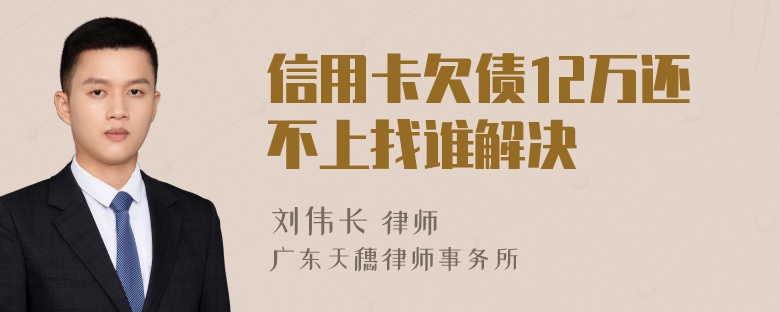 信用卡欠债12万还不上找谁解决

刘伟长 律师
广东天穗律师事务所